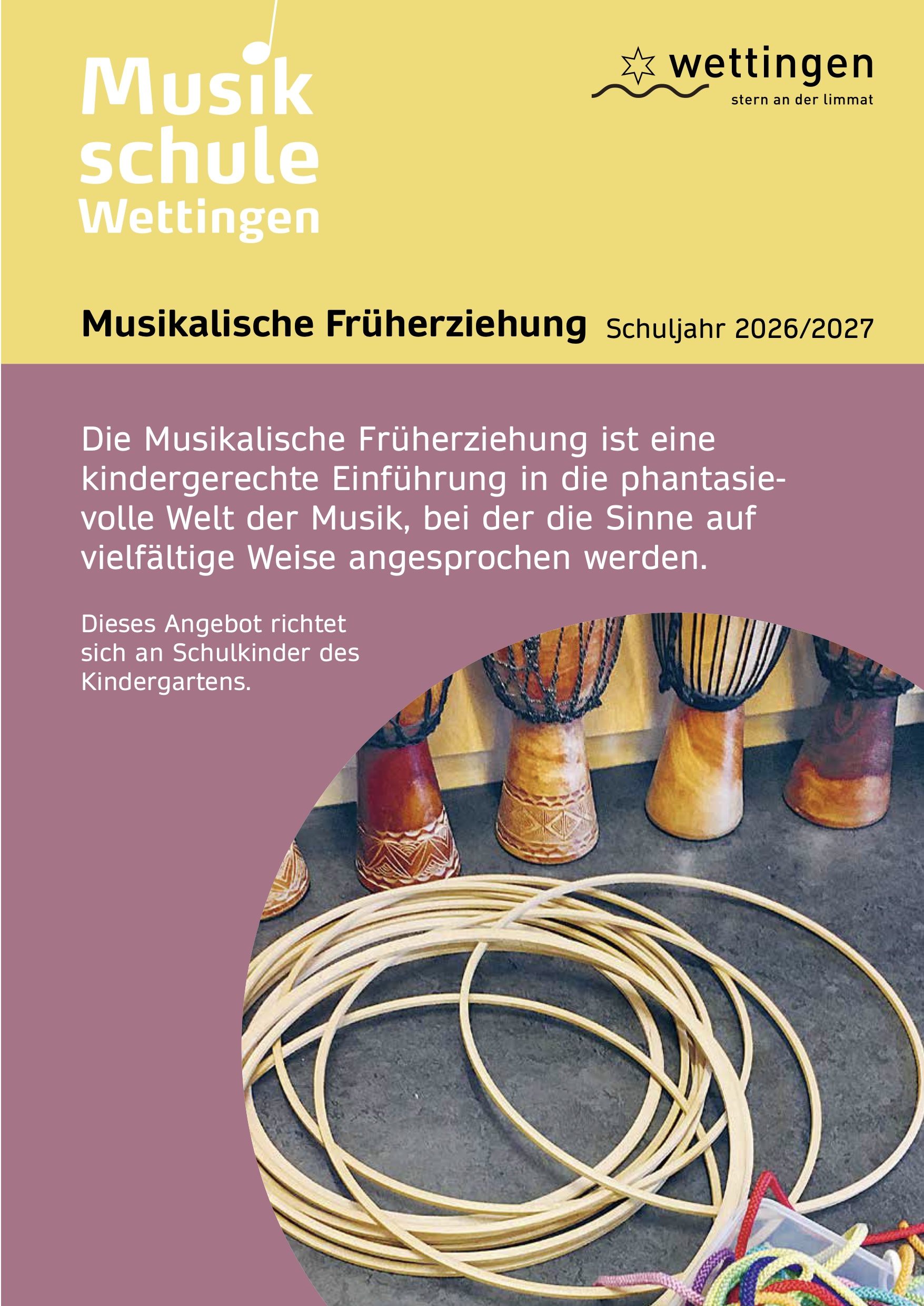 Musik
schule
Wettingen

wettingen
stern an der limmat

Musikalische Früherziehung Schuljahr 2026/2027

Die Musikalische Früherziehung ist eine kindergerechte Einführung in die phantasievolle Welt der Musik, bei der die Sinne auf vielfältige Weise angesprochen werden.

Dieses Angebot richtet sich an Schulkinder des Kindergartens.